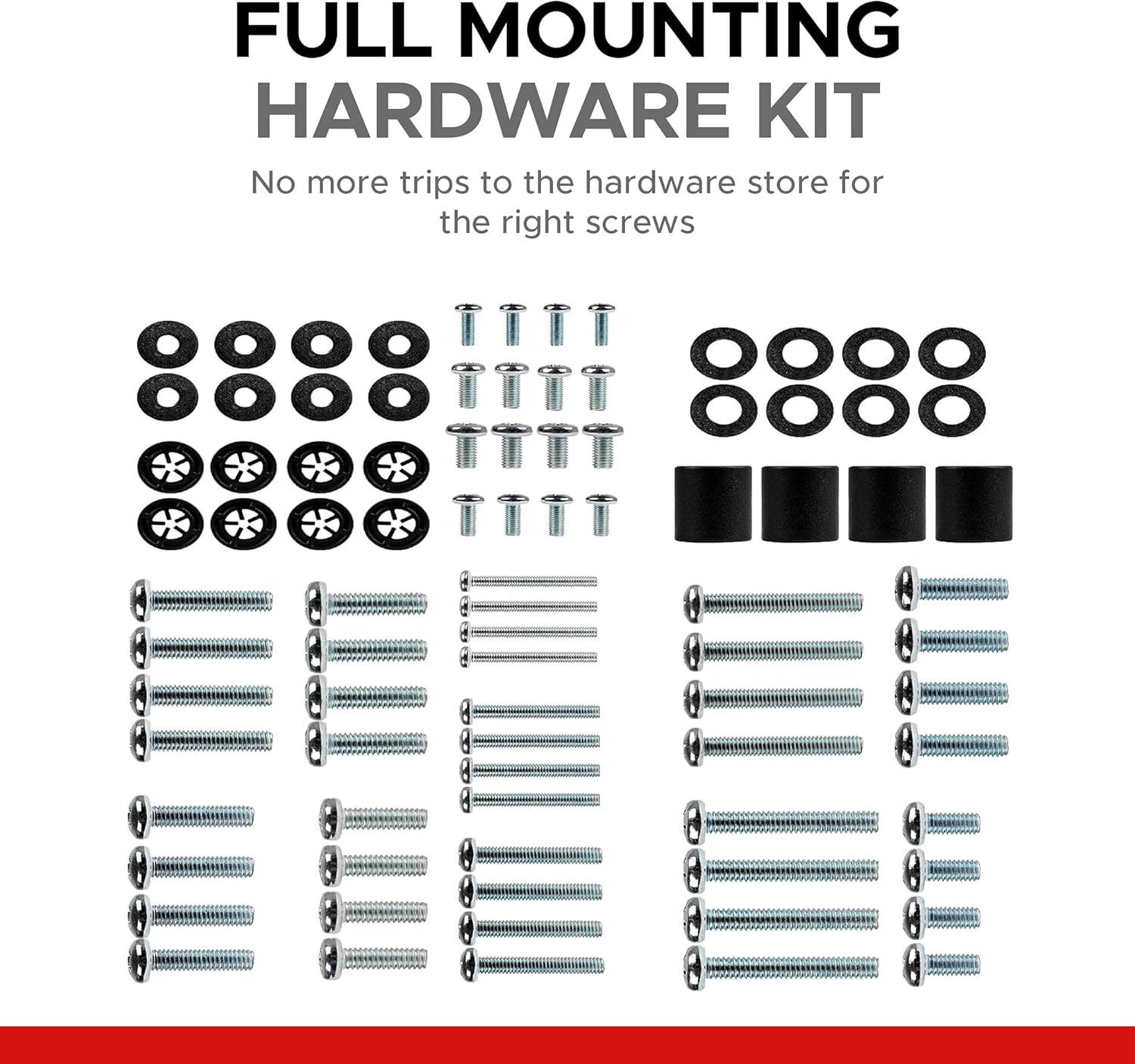 FULL MOUNTING
HARDWARE KIT

No more trips to the hardware store for the right screws